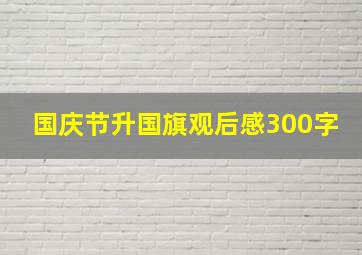 国庆节升国旗观后感300字